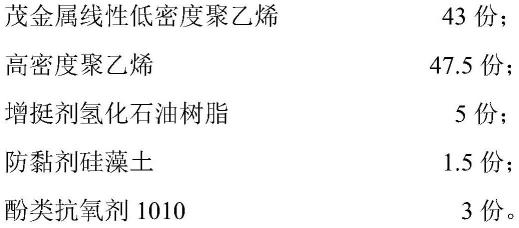 茂金属线性低密度聚乙烯 43 份；

高密度聚乙烯 47.5 份；

增挺剂氢化石油树脂 5 份；

防黏剂硅藻土 1.5 份；

酚类抗氧剂 1010 3 份。